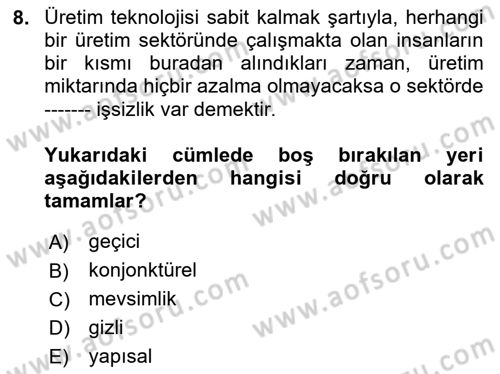 8. Üretim teknolojisi sabit kalmak şartıyla, herhangi bir üretim sektöründe çalışmakta olan insanların bir kısmı buradan alındıkları zaman, üretim miktarında hiçbir azalma olmayacaksa o sektörde ------- işsizlik var demektir.

Yukarıdaki cümlede boş bırakılan yeri aşağıdakilerden hangisi doğru olarak tamamlar?

A) geçici
B) konjonktürel
C) mevsimlik
D) gizli
E) yapısal

www.aofsoru.com